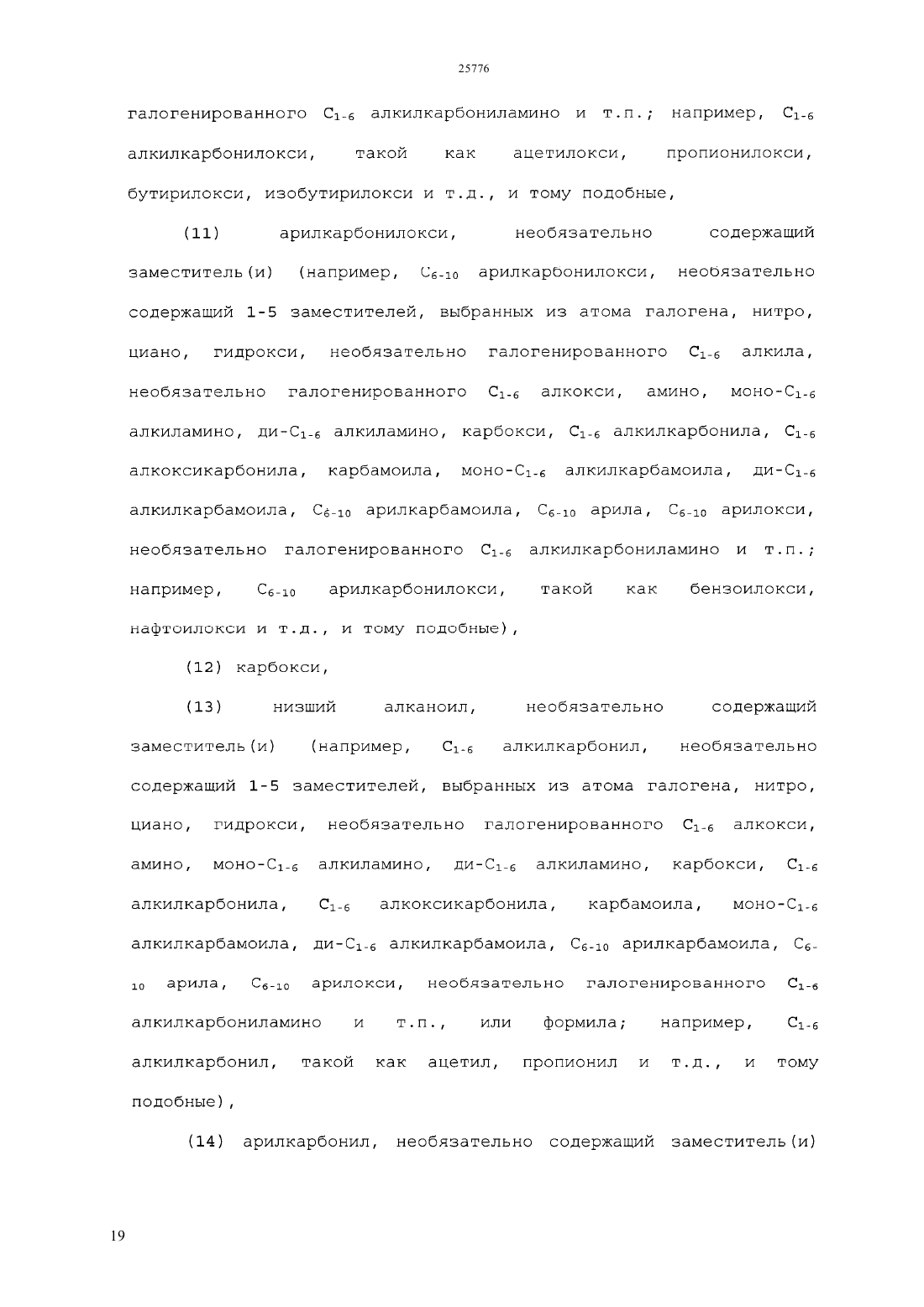 25776

галогенированного $C_{1-6}$ алкилкарбониламино и т.п.; например, $C_{1-6}$ алкилкарбонилокси, такой как ацетилокси, пропионилокси, бутирилокси, изобутирилокси и т.д., и тому подобные,

(11) арилкарбонилокси, необязательно содержащий заместитель(и) (например, $C_{6-10}$ арилкарбонилокси, необязательно содержащий 1-5 заместителей, выбранных из атома галогена, нитро, циано, гидрокси, необязательно галогенированного $C_{1-6}$ алкила, необязательно галогенированного $C_{1-6}$ алкокси, амино, моно-$C_{1-6}$ алкиламино, ди-$C_{1-6}$ алкиламино, карбокси, $C_{1-6}$ алкилкарбонила, $C_{1-6}$ алкоксикарбонила, карбамоила, моно-$C_{1-6}$ алкилкарбамоила, ди-$C_{1-6}$ алкилкарбамоила, $C_{6-10}$ арилкарбамоила, $C_{6-10}$ арила, $C_{6-10}$ арилокси, необязательно галогенированного $C_{1-6}$ алкилкарбониламино и т.п.; например, $C_{6-10}$ арилкарбонилокси, такой как бензоилокси, нафтоилокси и т.д., и тому подобные),

(12) карбокси,

(13) низший алканоил, необязательно содержащий заместитель(и) (например, $C_{1-6}$ алкилкарбонил, необязательно содержащий 1-5 заместителей, выбранных из атома галогена, нитро, циано, гидрокси, необязательно галогенированного $C_{1-6}$ алкокси, амино, моно-$C_{1-6}$ алкиламино, ди-$C_{1-6}$ алкиламино, карбокси, $C_{1-6}$ алкилкарбонила, $C_{1-6}$ алкоксикарбонила, карбамоила, моно-$C_{1-6}$ алкилкарбамоила, ди-$C_{1-6}$ алкилкарбамоила, $C_{6-10}$ арилкарбамоила, $C_{6-10}$ арила, $C_{6-10}$ арилокси, необязательно галогенированного $C_{1-6}$ алкилкарбониламино и т.п., или формила; например, $C_{1-6}$ алкилкарбонил, такой как ацетил, пропионил и т.д., и тому подобные),

(14) арилкарбонил, необязательно содержащий заместитель(и)

19